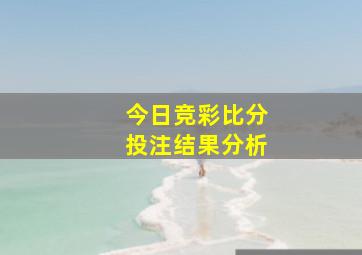 今日竞彩比分
投注结果分析